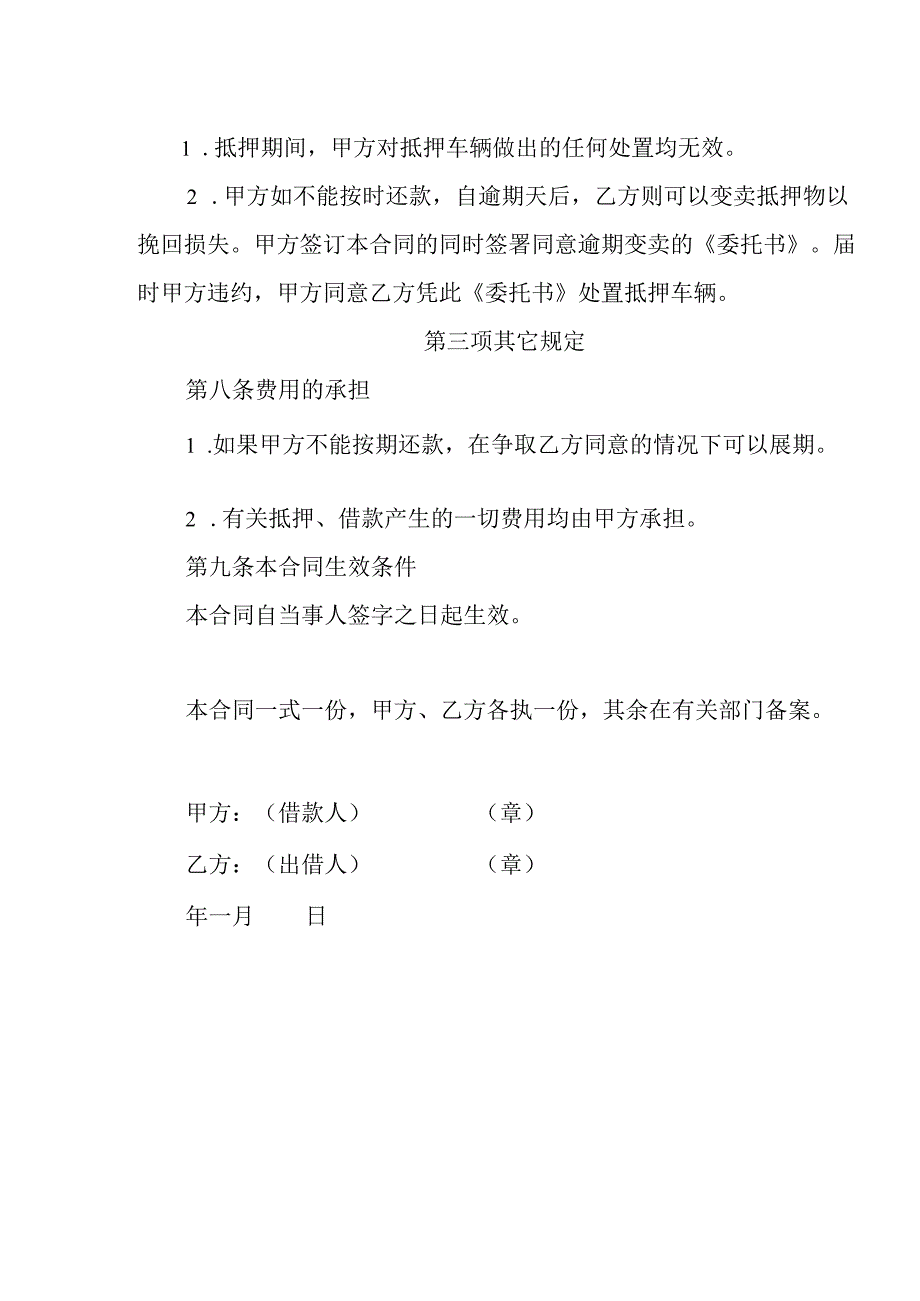 1．抵押期间，甲方对抵押车辆做出的任何处置均无效。

2．甲方如不能按时还款，自逾期天后，乙方则可以变卖抵押物以挽回损失。甲方签订本合同的同时签署同意逾期变卖的《委托书》。届时甲方违约，甲方同意乙方凭此《委托书》处置抵押车辆。

第三项其它规定

第八条费用的承担

1．如果甲方不能按期还款，在争取乙方同意的情况下可以展期。

2．有关抵押、借款产生的一切费用均由甲方承担。

第九条本合同生效条件

本合同自当事人签字之日起生效。

本合同一式一份，甲方、乙方各执一份，其余在有关部门备案。

甲方：（借款人） （章）

乙方：（出借人） （章）

年一月 日